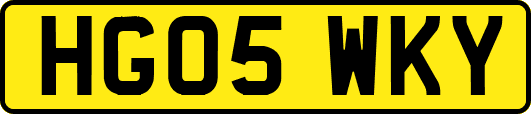 HG05 WKY